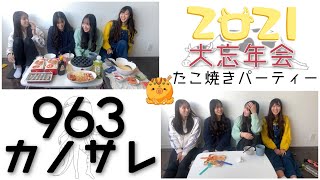 2021
大忘年会
たこ焼きパーティー

963
カノサレ